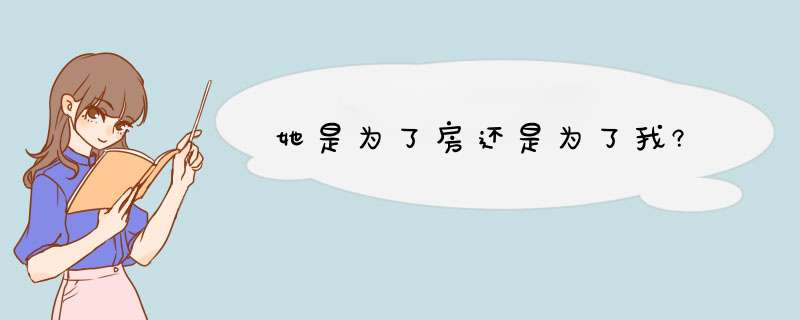 她是为了房还是为了我?